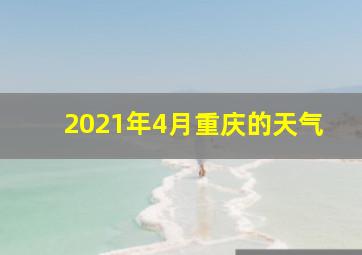 2021年4月重庆的天气